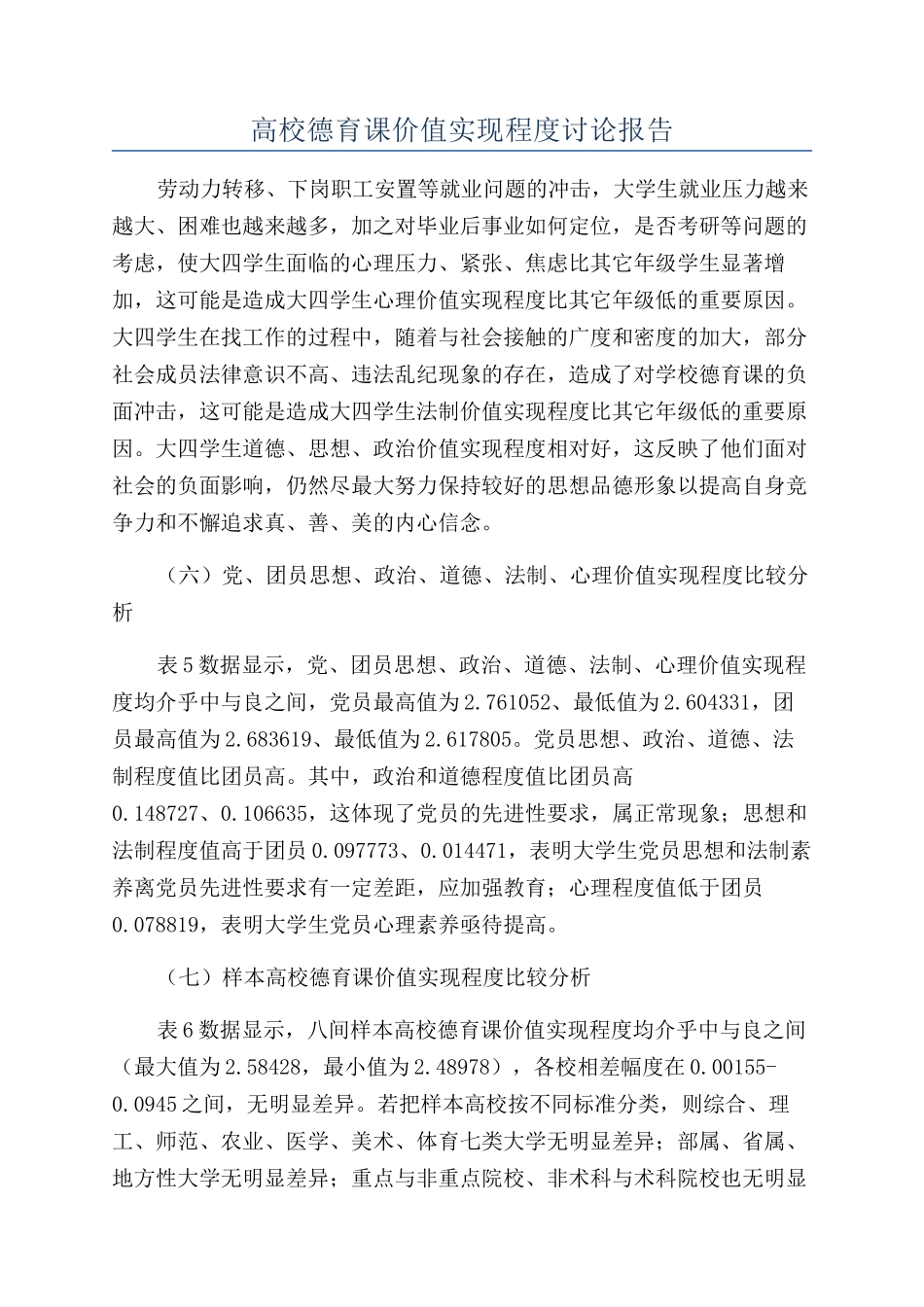 高校德育课价值实现程度讨论报告

劳动力转移、下岗职工安置等就业问题的冲击，大学生就业压力越来越大、困难也越来越多，加之对毕业后事业如何定位，是否考研等问题的考虑，使大四学生面临的心理压力、紧张、焦虑比其它年级学生显著增加，这可能是造成大四学生心理价值实现程度比其它年级低的重要原因。大四学生在找工作的过程中，随着与社会接触的广度和密度的加大，部分社会成员法律意识不高、违法乱纪现象的存在，造成了对学校德育课的负面冲击，这可能是造成大四学生法制价值实现程度比其它年级低的重要原因。大四学生道德、思想、政治价值实现程度相对好，这反映了他们面对社会的负面影响，仍然尽最大努力保持较好的思想品德形象以提高自身竞争力和不懈追求真、善、美的内心信念。

（六）党、团员思想、政治、道德、法制、心理价值实现程度比较分析

表5数据显示，党、团员思想、政治、道德、法制、心理价值实现程度均介乎中与良之间，党员最高值为2.761052、最低值为2.604331，团员最高值为2.683619、最低值为2.617805。党员思想、政治、道德、法制程度值比团员高。其中，政治和道德程度值比团员高0.148727、0.106635，这体现了党员的先进性要求，属正常现象；思想和法制程度值高于团员0.097773、0.014471，表明大学生党员思想和法制素养离党员先进性要求有一定差距，应加强教育；心理程度值低于团员0.078819，表明大学生党员心理素养亟待提高。

（七）样本高校德育课价值实现程度比较分析

表6数据显示，八间样本高校德育课价值实现程度均介乎中与良之间（最大值为2.58428，最小值为2.48978），各校相差幅度在0.00155-0.0945之间，无明显差异。若把样本高校按不同标准分类，则综合、理工、师范、农业、医学、美术、体育七类大学无明显差异；部属、省属、地方性大学无明显差异；重点与非重点院校、非术科与术科院校也无明显